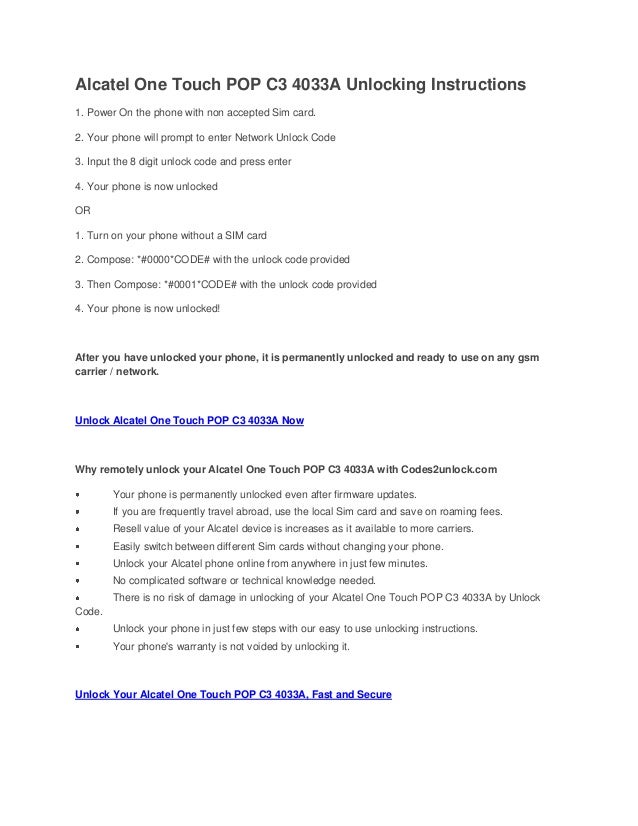 Alcatel One Touch POP C3 4033A Unlocking Instructions

1. Power On the phone with non accepted Sim card.

2. Your phone will prompt to enter Network Unlock Code

3. Input the 8 digit unlock code and press enter

4. Your phone is now unlocked

OR

1. Turn on your phone without a SIM card

2. Compose: *#0000*CODE# with the unlock code provided

3. Then Compose: *#0001*CODE# with the unlock code provided

4. Your phone is now unlocked!

After you have unlocked your phone, it is permanently unlocked and ready to use on any gsm carrier / network.

Unlock Alcatel One Touch POP C3 4033A Now

Why remotely unlock your Alcatel One Touch POP C3 4033A with Codes2unlock.com

• Your phone is permanently unlocked even after firmware updates.
• If you are frequently travel abroad, use the local Sim card and save on roaming fees.
• Resell value of your Alcatel device is increases as it available to more carriers.
• Easily switch between different Sim cards without changing your phone.
• Unlock your Alcatel phone online from anywhere in just few minutes.
• No complicated software or technical knowledge needed.
• There is no risk of damage in unlocking of your Alcatel One Touch POP C3 4033A by Unlock Code.
• Unlock your phone in just few steps with our easy to use unlocking instructions.
• Your phone's warranty is not voided by unlocking it.

Unlock Your Alcatel One Touch POP C3 4033A, Fast and Secure